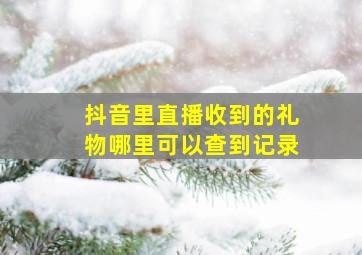 抖音里直播收到的礼物哪里可以查到记录